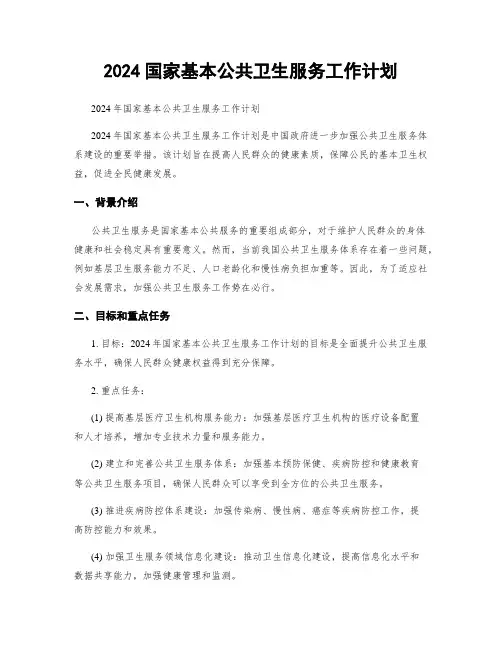 2024 国家基本公共卫生服务工作计划

2024 年国家基本公共卫生服务工作计划

2024 年国家基本公共卫生服务工作计划是中国政府进一步加强公共卫生服务体系建设的重要举措。该计划旨在提高人民群众的健康素质，保障公民的基本卫生权益，促进全民健康发展。

一、背景介绍

公共卫生服务是国家基本公共服务的重要组成部分，对于维护人民群众的身体健康和社会稳定具有重要意义。然而，当前我国公共卫生服务体系存在着一些问题，例如基层卫生服务能力不足、人口老龄化和慢性病负担加重等。因此，为了适应社会发展需求，加强公共卫生服务工作势在必行。

二、目标和重点任务

1. 目标：2024 年国家基本公共卫生服务工作计划的目标是全面提升公共卫生服务水平，确保人民群众健康权益得到充分保障。

2. 重点任务：

(1) 提高基层医疗卫生机构服务能力：加强基层医疗卫生机构的医疗设备配置和人才培养，增加专业技术力量和服务能力。

(2) 建立和完善公共卫生服务体系：加强基本预防保健、疾病防控和健康教育等公共卫生服务项目，确保人民群众可以享受到全方位的公共卫生服务。

(3) 推进疾病防控体系建设：加强传染病、慢性病、癌症等疾病防控工作，提高防控能力和效果。

(4) 加强卫生服务领域信息化建设：推动卫生信息化建设，提高信息化水平和数据共享能力，加强健康管理和监测。